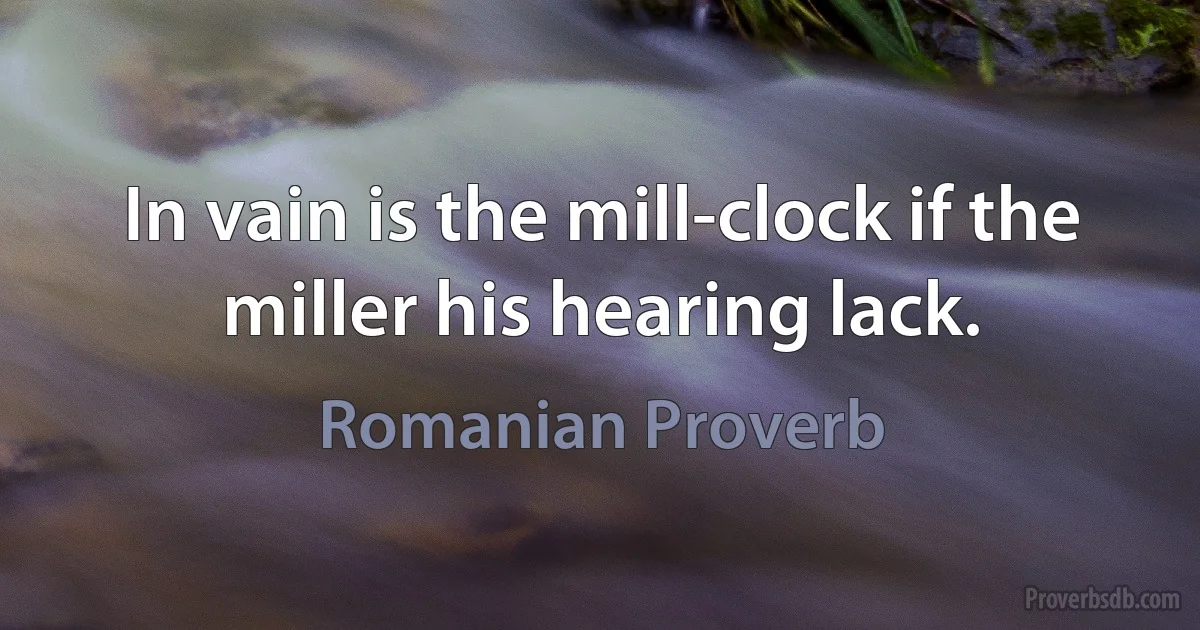 In vain is the mill-clock if the miller his hearing lack.

Romanian Proverb

Proverbsdb.com